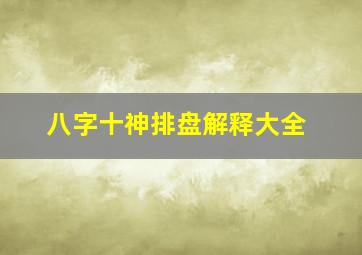 八字十神排盘解释大全